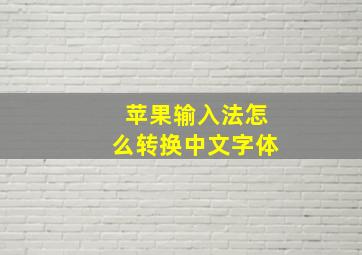 苹果输入法怎么转换中文字体